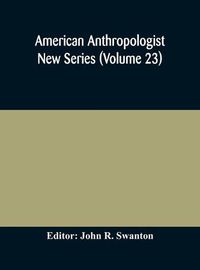 American Anthropologist
New Series (Volume 23)

Editor: John R. Swanton